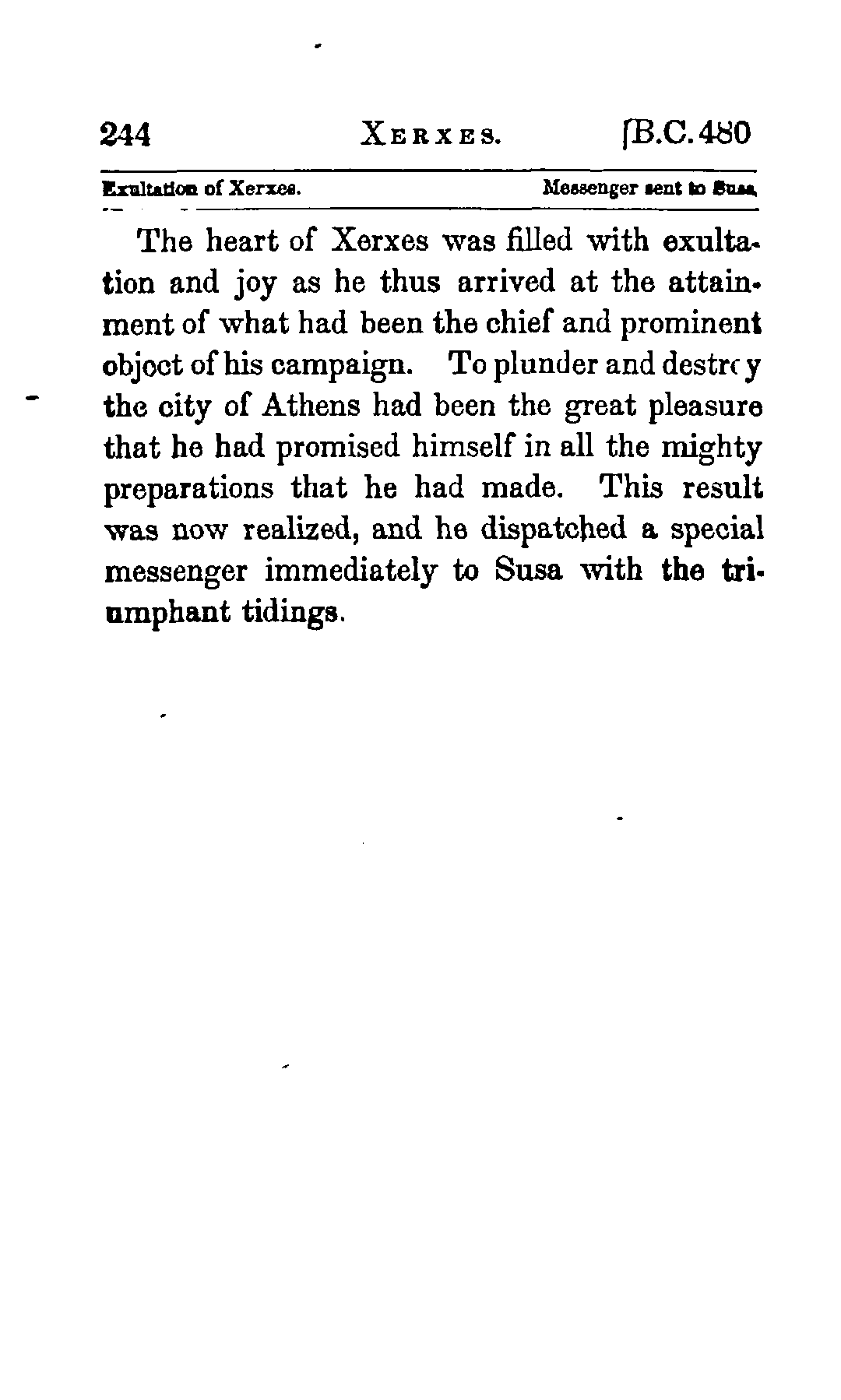 244 XERXES. [B.C. 480

Exultation of Xerxes. Messenger sent to Susa.

The heart of Xerxes was filled with exultation and joy as he thus arrived at the attainment of what had been the chief and prominent object of his campaign. To plunder and destroy the city of Athens had been the great pleasure that he had promised himself in all the mighty preparations that he had made. This result was now realized, and he dispatched a special messenger immediately to Susa with the triumphant tidings.